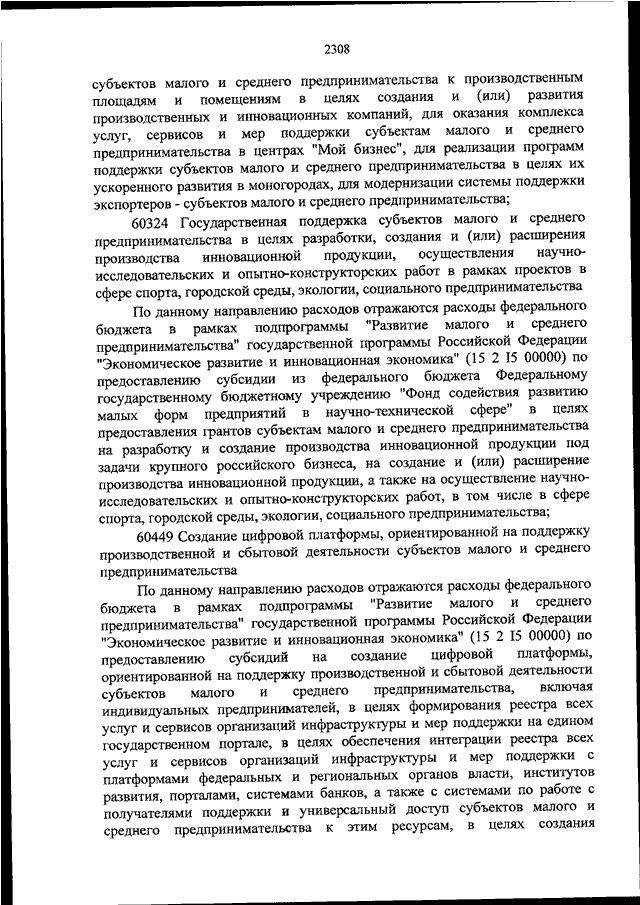 2308

субъектов малого и среднего предпринимательства к производственным площадям и помещениям в целях создания и (или) развития производственных и инновационных компаний, для оказания комплекса услуг, сервисов и мер поддержки субъектам малого и среднего предпринимательства в центрах "Мой бизнес", для реализации программ поддержки субъектов малого и среднего предпринимательства в целях их ускоренного развития в моногородах, для модернизации системы поддержки экспортеров - субъектов малого и среднего предпринимательства;

60324 Государственная поддержка субъектов малого и среднего предпринимательства в целях разработки, создания и (или) расширения производства инновационной продукции, осуществления научно-исследовательских и опытно-конструкторских работ в рамках проектов в сфере спорта, городской среды, экологии, социального предпринимательства

По данному направлению расходов отражаются расходы федерального бюджета в рамках подпрограммы "Развитие малого и среднего предпринимательства" государственной программы Российской Федерации "Экономическое развитие и инновационная экономика" (15 2 I5 00000) по предоставлению субсидии из федерального бюджета Федеральному государственному бюджетному учреждению "Фонд содействия развитию малых форм предприятий в научно-технической сфере" в целях предоставления грантов субъектам малого и среднего предпринимательства на разработку и создание производства инновационной продукции под задачи крупного российского бизнеса, на создание и (или) расширение производства инновационной продукции, а также на осуществление научно-исследовательских и опытно-конструкторских работ, в том числе в сфере спорта, городской среды, экологии, социального предпринимательства;

60449 Создание цифровой платформы, ориентированной на поддержку производственной и сбытовой деятельности субъектов малого и среднего предпринимательства

По данному направлению расходов отражаются расходы федерального бюджета в рамках подпрограммы "Развитие малого и среднего предпринимательства" государственной программы Российской Федерации "Экономическое развитие и инновационная экономика" (15 2 I5 00000) по предоставлению субсидий на создание цифровой платформы, ориентированной на поддержку производственной и сбытовой деятельности субъектов малого и среднего предпринимательства, включая индивидуальных предпринимателей, в целях формирования реестра всех услуг и сервисов организаций инфраструктуры и мер поддержки на едином государственном портале, в целях обеспечения интеграции реестра всех услуг и сервисов организаций инфраструктуры и мер поддержки с платформами федеральных и региональных органов власти, институтов развития, порталами, системами банков, а также с системами по работе с получателями поддержки и универсальный доступ субъектов малого и среднего предпринимательства к этим ресурсам, в целях создания